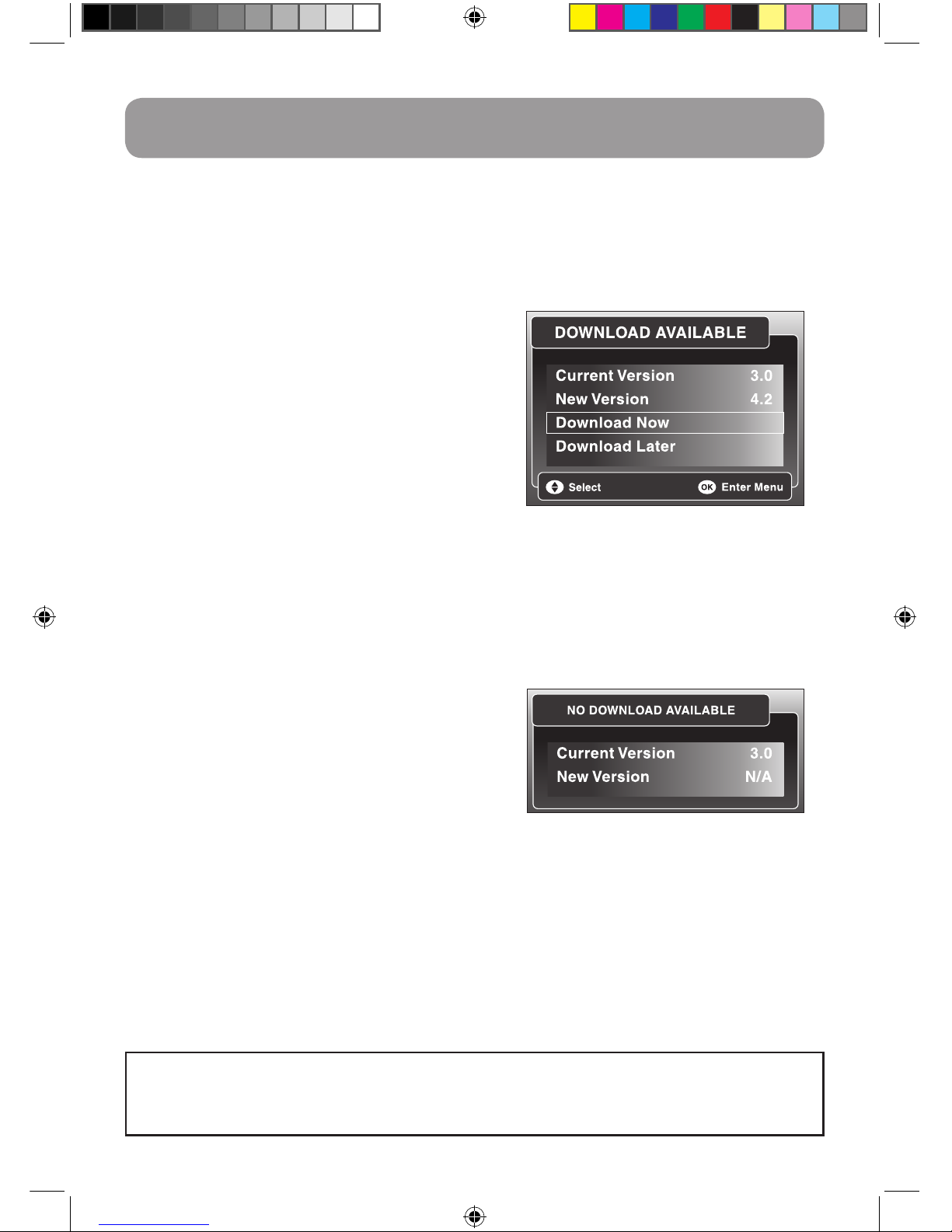 DOWNLOAD AVAILABLE

Current Version 3.0
New Version 4.2
Download Now
Download Later

Select
OK Enter Menu

NO DOWNLOAD AVAILABLE

Current Version 3.0
New Version N/A